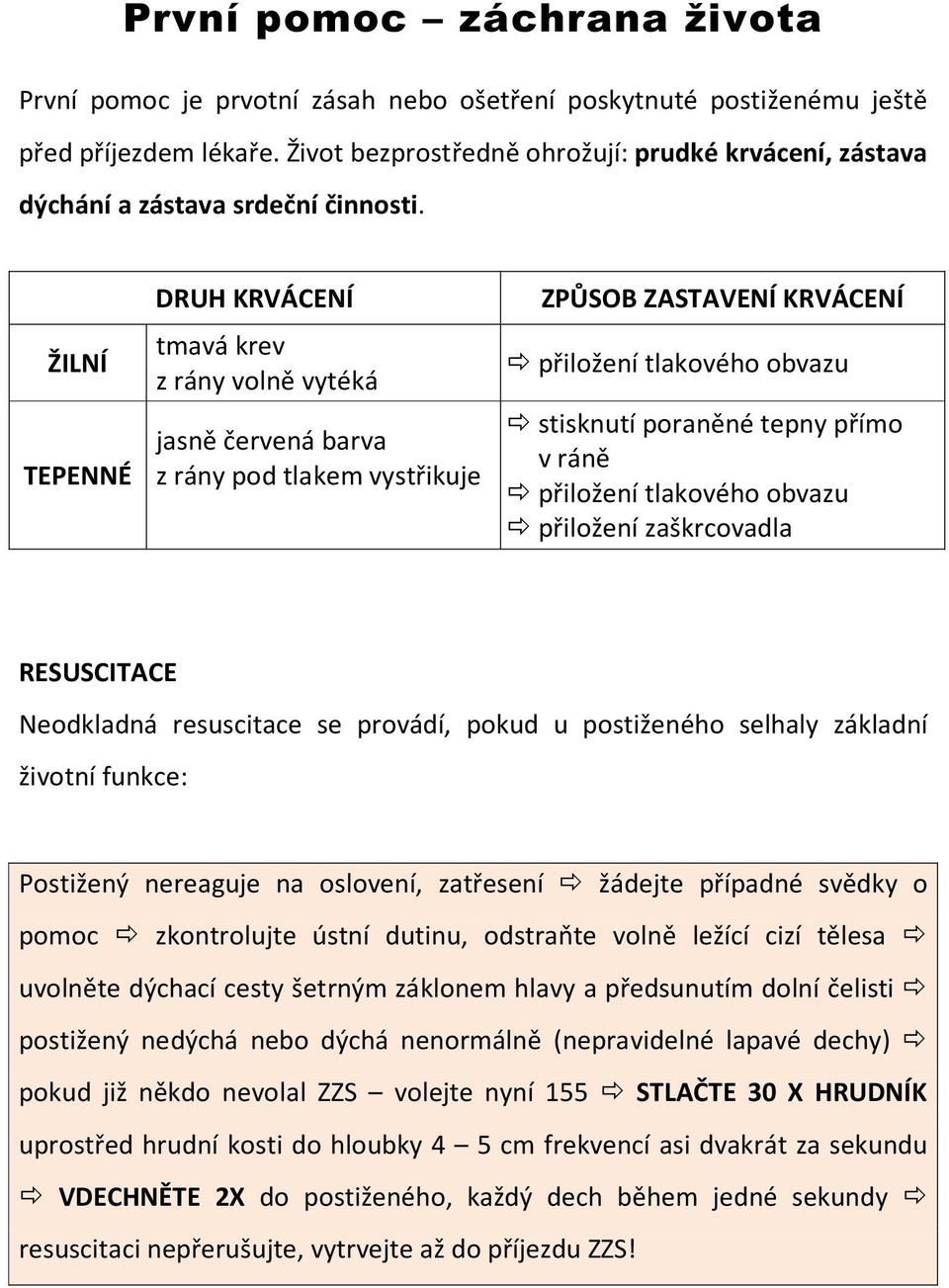 První pomoc – záchrana života

První pomoc je prvotní zásah nebo ošetření poskytnuté postiženému ještě před příjezdem lékaře. Život bezprostředně ohrožují: prudké krvácení, zástava dýchání a zástava srdeční činnosti.

| | DRUH KRVÁCENÍ | ZPŮSOB ZASTAVENÍ KRVÁCENÍ |
|---|---|---|
| ŽILNÍ | tmavá krev z rány volně vytéká | ⇨ přiložení tlakového obvazu |
| TEPENNÉ | jasně červená barva z rány pod tlakem vystřikuje | ⇨ stisknutí poraněné tepny přímo v ráně ⇨ přiložení tlakového obvazu ⇨ přiložení zaškrcovadla |

RESUSCITACE
Neodkladná resuscitace se provádí, pokud u postiženého selhaly základní životní funkce:

Postižený nereaguje na oslovení, zatřesení ⇨ žádejte případné svědky o pomoc ⇨ zkontrolujte ústní dutinu, odstraňte volně ležící cizí tělesa ⇨ uvolněte dýchací cesty šetrným záklonem hlavy a předsunutím dolní čelisti ⇨ postižený nedýchá nebo dýchá nenormálně (nepravidelné lapavé dechy) ⇨ pokud již někdo nevolal ZZS – volejte nyní 155 ⇨ STLAČTE 30 X HRUDNÍK uprostřed hrudní kosti do hloubky 4 – 5 cm frekvencí asi dvakrát za sekundu ⇨ VDECHNĚTE 2X do postiženého, každý dech během jedné sekundy ⇨ resuscitaci nepřerušujte, vytrvejte až do příjezdu ZZS!